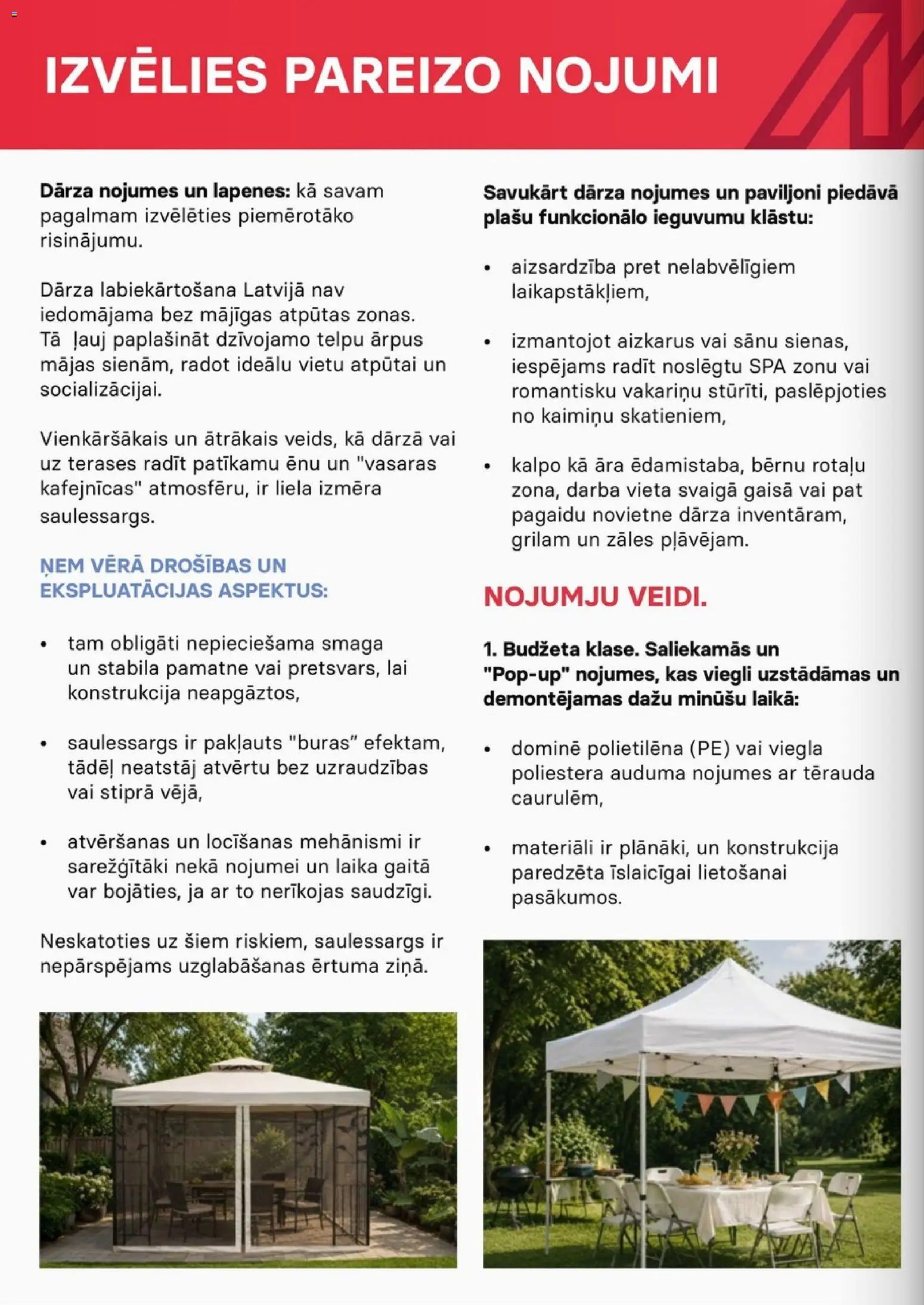 IZVĒLIES PAREIZO NOJUMI

Dārza nojumes un lapenes: kā savam pagalmam izvēlēties piemērotāko risinājumu.

Dārza labiekārtošana Latvijā nav iedomājama bez mājīgas atpūtas zonas. Tā ļauj paplašināt dzīvojamo telpu ārpus mājas sienām, radot ideālu vietu atpūtai un socializācijai.

Vienkāršākais un ātrākais veids, kā dārzā vai uz terases radīt patīkamu ēnu un "vasaras kafejnīcas" atmosfēru, ir liela izmēra saulessargs.

ŅEM VĒRĀ DROŠĪBAS UN EKSPLUATĀCIJAS ASPEKTUS:

• tam obligāti nepieciešama smaga un stabila pamatne vai pretsvars, lai konstrukcija neapgāztos,

• saulessargs ir pakļauts "buras" efektam, tādēļ neatstāj atvērtu bez uzraudzības vai stiprā vējā,

• atvēršanas un locīšanas mehānismi ir sarežģītāki nekā nojumei un laika gaitā var bojāties, ja ar to nerīkojas saudzīgi.

Neskatoties uz šiem riskiem, saulessargs ir nepārspējams uzglabāšanas ērtuma ziņā.

Savukārt dārza nojumes un paviljoni piedāvā plašu funkcionālo ieguvumu klāstu:

• aizsardzība pret nelabvēlīgiem laikapstākļiem,

• izmantojot aizkarus vai sānu sienas, iespējams radīt noslēgtu SPA zonu vai romantisku vakariņu stūrīti, paslēpjoties no kaimiņu skatieniem,

• kalpo kā āra ēdamistaba, bērnu rotaļu zona, darba vieta svaigā gaisā vai pat pagaidu novietne dārza inventāram, grilam un zāles pļāvējam.

NOJUMJU VEIDI.

1. Budžeta klase. Saliekamās un "Pop-up" nojumes, kas viegli uzstādāmas un demontējamas dažu minūšu laikā:

• dominē polietilēna (PE) vai viegla poliestera auduma nojumes ar tērauda caurulēm,

• materiāli ir plānāki, un konstrukcija paredzēta īslaicīgai lietošanai pasākumos.